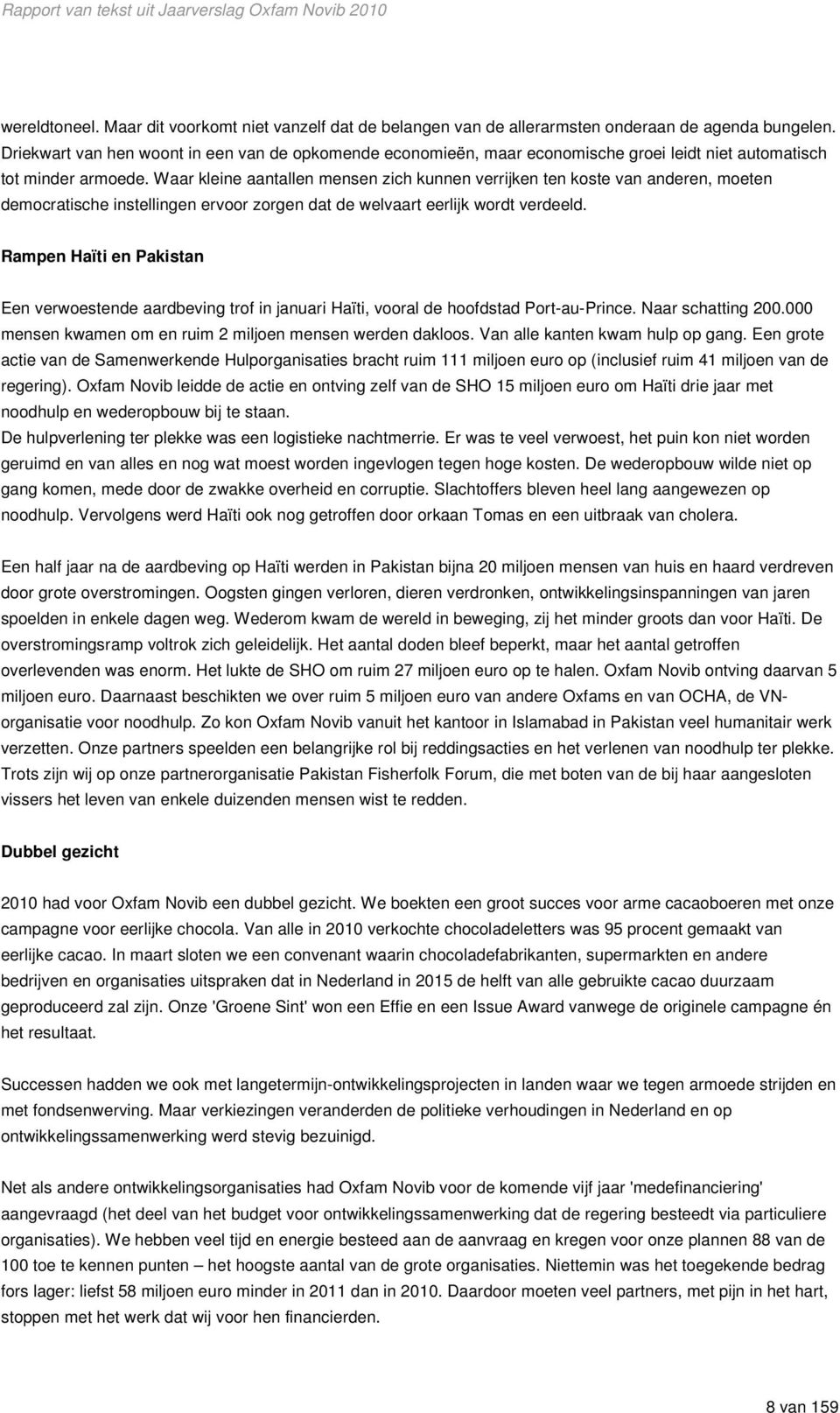 Rapport van tekst uit Jaarverslag Oxfam Novib 2010

wereldtoneel. Maar dit voorkomt niet vanzelf dat de belangen van de allerarmsten onderaan de agenda bungelen. Driekwart van hen woont in een van de opkomende economieën, maar economische groei leidt niet automatisch tot minder armoede. Waar kleine aantallen mensen zich kunnen verrijken ten koste van anderen, moeten democratische instellingen ervoor zorgen dat de welvaart eerlijk wordt verdeeld.

Rampen Haïti en Pakistan

Een verwoestende aardbeving trof in januari Haïti, vooral de hoofdstad Port-au-Prince. Naar schatting 200.000 mensen kwamen om en ruim 2 miljoen mensen werden dakloos. Van alle kanten kwam hulp op gang. Een grote actie van de Samenwerkende Hulporganisaties bracht ruim 111 miljoen euro op (inclusief ruim 41 miljoen van de regering). Oxfam Novib leidde de actie en ontving zelf van de SHO 15 miljoen euro om Haïti drie jaar met noodhulp en wederopbouw bij te staan.
De hulpverlening ter plekke was een logistieke nachtmerrie. Er was te veel verwoest, het puin kon niet worden geruimd en van alles en nog wat moest worden ingevlogen tegen hoge kosten. De wederopbouw wilde niet op gang komen, mede door de zwakke overheid en corruptie. Slachtoffers bleven heel lang aangewezen op noodhulp. Vervolgens werd Haïti ook nog getroffen door orkaan Tomas en een uitbraak van cholera.

Een half jaar na de aardbeving op Haïti werden in Pakistan bijna 20 miljoen mensen van huis en haard verdreven door grote overstromingen. Oogsten gingen verloren, dieren verdronken, ontwikkelingsinspanningen van jaren spoelden in enkele dagen weg. Wederom kwam de wereld in beweging, zij het minder groots dan voor Haïti. De overstromingsramp voltrok zich geleidelijk. Het aantal doden bleef beperkt, maar het aantal getroffen overlevenden was enorm. Het lukte de SHO om ruim 27 miljoen euro op te halen. Oxfam Novib ontving daarvan 5 miljoen euro. Daarnaast beschikten we over ruim 5 miljoen euro van andere Oxfams en van OCHA, de VN-organisatie voor noodhulp. Zo kon Oxfam Novib vanuit het kantoor in Islamabad in Pakistan veel humanitair werk verzetten. Onze partners speelden een belangrijke rol bij reddingsacties en het verlenen van noodhulp ter plekke. Trots zijn wij op onze partnerorganisatie Pakistan Fisherfolk Forum, die met boten van de bij haar aangesloten vissers het leven van enkele duizenden mensen wist te redden.

Dubbel gezicht

2010 had voor Oxfam Novib een dubbel gezicht. We boekten een groot succes voor arme cacaoboeren met onze campagne voor eerlijke chocola. Van alle in 2010 verkochte chocoladeletters was 95 procent gemaakt van eerlijke cacao. In maart sloten we een convenant waarin chocoladefabrikanten, supermarkten en andere bedrijven en organisaties uitspraken dat in Nederland in 2015 de helft van alle gebruikte cacao duurzaam geproduceerd zal zijn. Onze 'Groene Sint' won een Effie en een Issue Award vanwege de originele campagne én het resultaat.

Successen hadden we ook met langetermijn-ontwikkelingsprojecten in landen waar we tegen armoede strijden en met fondsenwerving. Maar verkiezingen veranderden de politieke verhoudingen in Nederland en op ontwikkelingssamenwerking werd stevig bezuinigd.

Net als andere ontwikkelingsorganisaties had Oxfam Novib voor de komende vijf jaar 'medefinanciering' aangevraagd (het deel van het budget voor ontwikkelingssamenwerking dat de regering besteedt via particuliere organisaties). We hebben veel tijd en energie besteed aan de aanvraag en kregen voor onze plannen 88 van de 100 toe te kennen punten – het hoogste aantal van de grote organisaties. Niettemin was het toegekende bedrag fors lager: liefst 58 miljoen euro minder in 2011 dan in 2010. Daardoor moeten veel partners, met pijn in het hart, stoppen met het werk dat wij voor hen financierden.

8 van 159